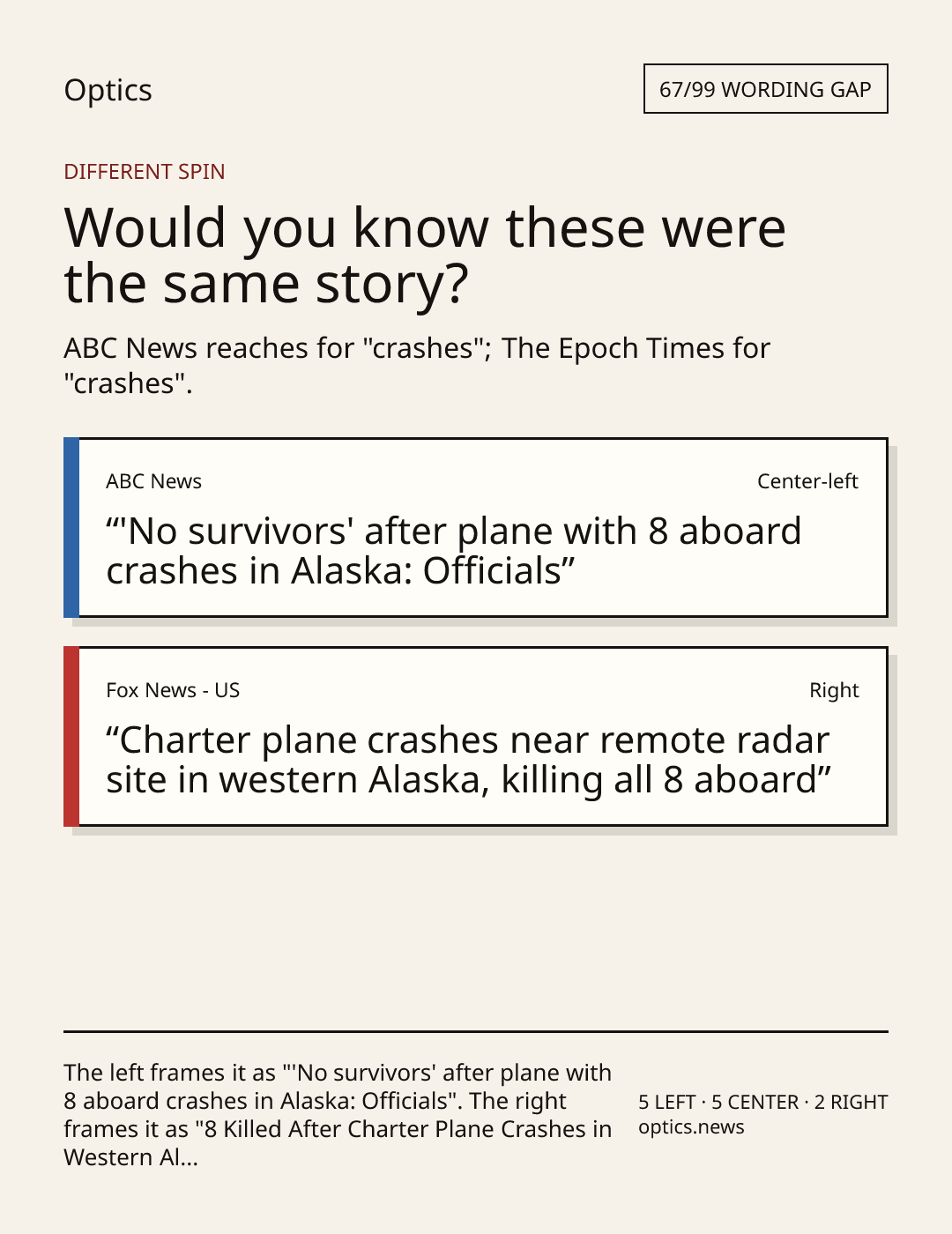 Optics

67/99 WORDING GAP

DIFFERENT SPIN

Would you know these were the same story?

ABC News reaches for "crashes"; The Epoch Times for "crashes".

ABC News

Center-left

"'No survivors' after plane with 8 aboard crashes in Alaska: Officials"

Fox News - US

Right

"Charter plane crashes near remote radar site in western Alaska, killing all 8 aboard"

The left frames it as "'No survivors' after plane with 8 aboard crashes in Alaska: Officials". The right frames it as "8 Killed After Charter Plane Crashes in Western Al...

5 LEFT · 5 CENTER · 2 RIGHT
optics.news